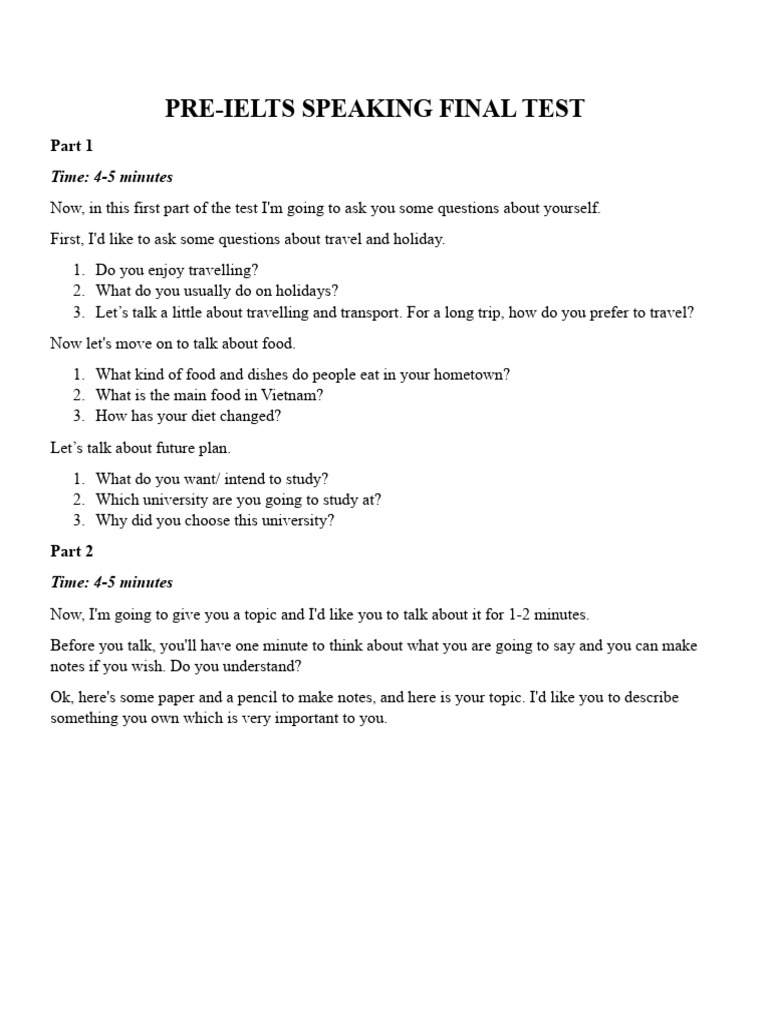 PRE-IELTS SPEAKING FINAL TEST

Part 1

Time: 4-5 minutes

Now, in this first part of the test I'm going to ask you some questions about yourself.

First, I'd like to ask some questions about travel and holiday.

1. Do you enjoy travelling?
2. What do you usually do on holidays?
3. Let's talk a little about travelling and transport. For a long trip, how do you prefer to travel?

Now let's move on to talk about food.

1. What kind of food and dishes do people eat in your hometown?
2. What is the main food in Vietnam?
3. How has your diet changed?

Let's talk about future plan.

1. What do you want/ intend to study?
2. Which university are you going to study at?
3. Why did you choose this university?

Part 2

Time: 4-5 minutes

Now, I'm going to give you a topic and I'd like you to talk about it for 1-2 minutes.

Before you talk, you'll have one minute to think about what you are going to say and you can make notes if you wish. Do you understand?

Ok, here's some paper and a pencil to make notes, and here is your topic. I'd like you to describe something you own which is very important to you.